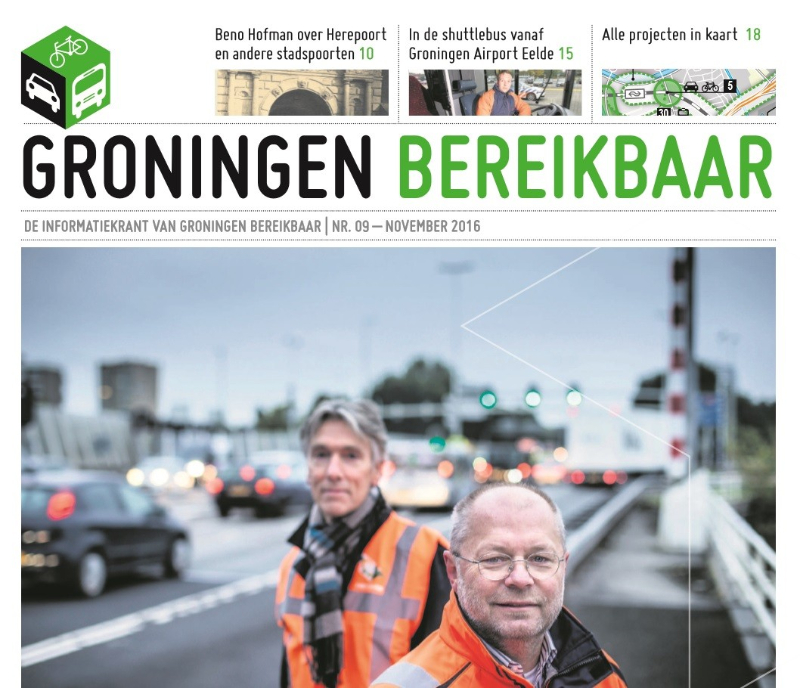 Beno Hofman over Herepoort en andere stadspoorten 10

In de shuttlebus vanaf Groningen Airport Eelde 15

Alle projecten in kaart 18

GRONINGEN BEREIKBAAR

DE INFORMATIEKRANT VAN GRONINGEN BEREIKBAAR | NR. 09 — NOVEMBER 2016